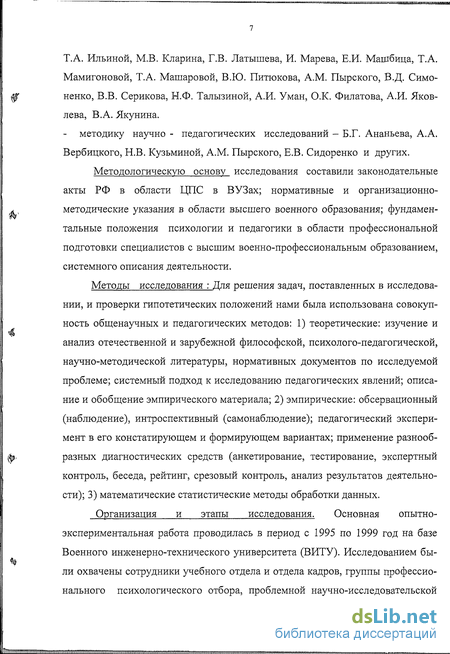 7

Т.А. Ильиной, М.В. Кларина, Г.В. Латышева, И. Марева, Е.И. Машбица, Т.А. Мамигоновой, Т.А. Машаровой, В.Ю. Питюкова, А.М. Пырского, В.Д. Симоненко, В.В. Серикова, Н.Ф. Талызиной, А.И. Уман, О.К. Филатова, А.И. Яковлева, В.А. Якунина.

- методику научно - педагогических исследований – Б.Г. Ананьева, А.А. Вербицкого, Н.В. Кузьминой, А.М. Пырского, Е.В. Сидоренко и других.

Методологическую основу исследования составили законодательные акты РФ в области ЦПС в ВУЗах; нормативные и организационно-методические указания в области высшего военного образования; фундаментальные положения психологии и педагогики в области профессиональной подготовки специалистов с высшим военно-профессиональным образованием, системного описания деятельности.

Методы исследования : Для решения задач, поставленных в исследовании, и проверки гипотетических положений нами была использована совокупность общенаучных и педагогических методов: 1) теоретические: изучение и анализ отечественной и зарубежной философской, психолого-педагогической, научно-методической литературы, нормативных документов по исследуемой проблеме; системный подход к исследованию педагогических явлений; описание и обобщение эмпирического материала; 2) эмпирические: обсервационный (наблюдение), интроспективный (самонаблюдение); педагогический эксперимент в его констатирующем и формирующем вариантах; применение разнообразных диагностических средств (анкетирование, тестирование, экспертный контроль, беседа, рейтинг, срезовый контроль, анализ результатов деятельности); 3) математические статистические методы обработки данных.

Организация и этапы исследования. Основная опытно-экспериментальная работа проводилась в период с 1995 по 1999 год на базе Военного инженерно-технического университета (ВИТУ). Исследованием были охвачены сотрудники учебного отдела и отдела кадров, группы профессионального психологического отбора, проблемной научно-исследовательской

dsLib.net
библиотека диссертаций